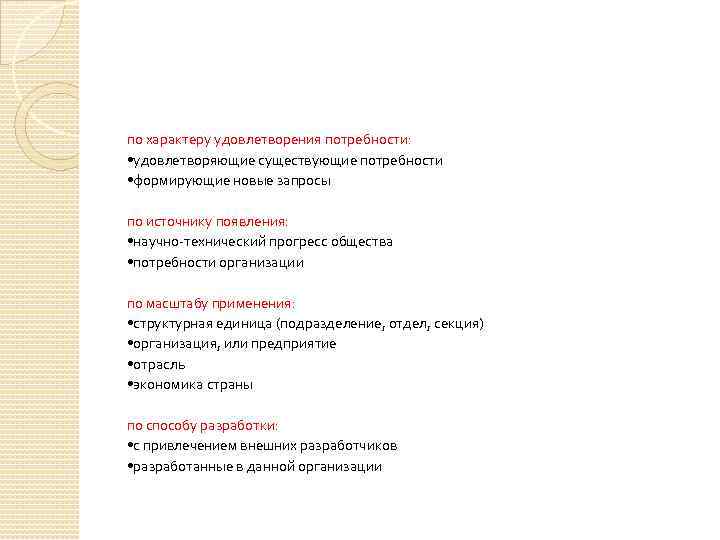 по характеру удовлетворения потребности:
•удовлетворяющие существующие потребности
•формирующие новые запросы

по источнику появления:
•научно-технический прогресс общества
•потребности организации

по масштабу применения:
•структурная единица (подразделение, отдел, секция)
•организация, или предприятие
•отрасль
•экономика страны

по способу разработки:
•с привлечением внешних разработчиков
•разработанные в данной организации